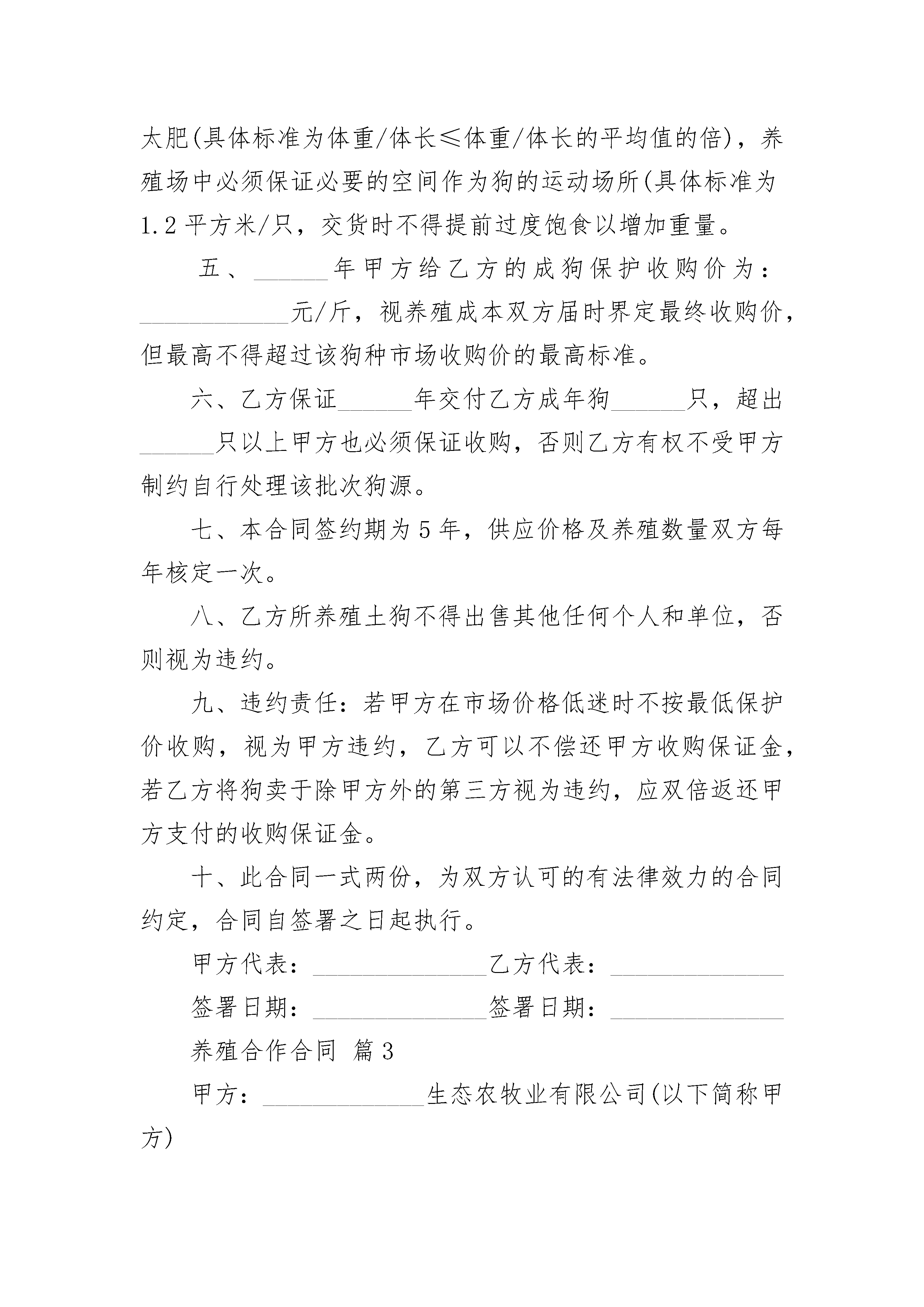 太肥(具体标准为体重/体长≤体重/体长的平均值的倍)，养殖场中必须保证必要的空间作为狗的运动场所(具体标准为1.2平方米/只，交货时不得提前过度饱食以增加重量。

五、______年甲方给乙方的成狗保护收购价为：____________元/斤，视养殖成本双方届时界定最终收购价，但最高不得超过该狗种市场收购价的最高标准。

六、乙方保证______年交付乙方成年狗______只，超出______只以上甲方也必须保证收购，否则乙方有权不受甲方制约自行处理该批次狗源。

七、本合同签约期为5年，供应价格及养殖数量双方每年核定一次。

八、乙方所养殖土狗不得出售其他任何个人和单位，否则视为违约。

九、违约责任：若甲方在市场价格低迷时不按最低保护价收购，视为甲方违约，乙方可以不偿还甲方收购保证金，若乙方将狗卖于除甲方外的第三方视为违约，应双倍返还甲方支付的收购保证金。

十、此合同一式两份，为双方认可的有法律效力的合同约定，合同自签署之日起执行。

甲方代表：______________乙方代表：______________

签署日期：______________签署日期：______________

养殖合作合同 篇3

甲方：_____________生态农牧业有限公司(以下简称甲方)